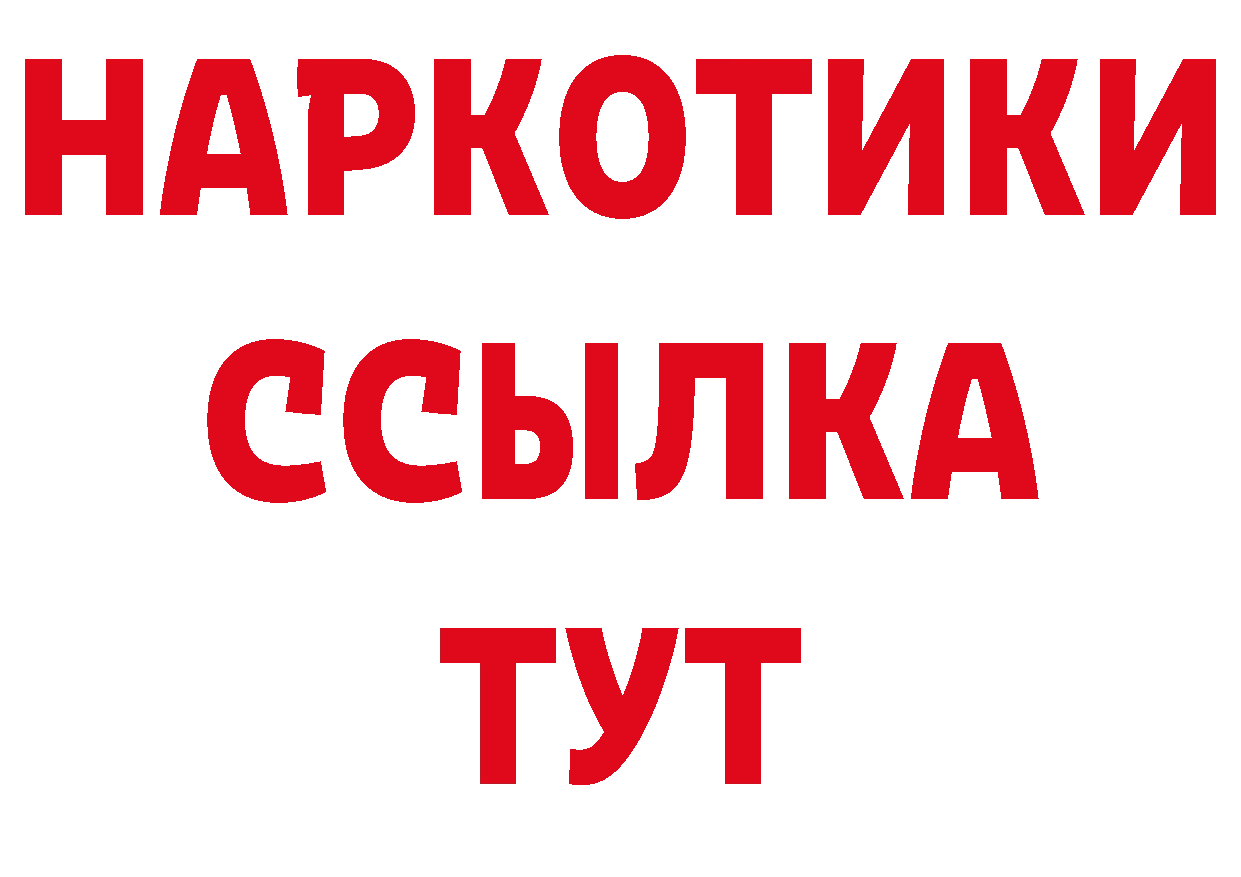 НАРКОТИКИ ССЫЛКА ТУТ